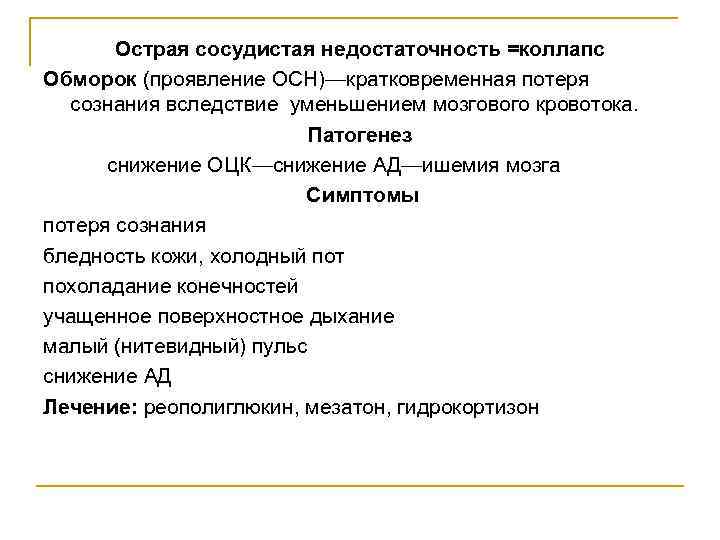 Острая сосудистая недостаточность =коллапс

Обморок (проявление ОСН)—кратковременная потеря сознания вследствие уменьшением мозгового кровотока.

Патогенез

снижение ОЦК—снижение АД—ишемия мозга

Симптомы

потеря сознания

бледность кожи, холодный пот

похоладание конечностей

учащенное поверхностное дыхание

малый (нитевидный) пульс

снижение АД

Лечение: реополиглюкин, мезатон, гидрокортизон